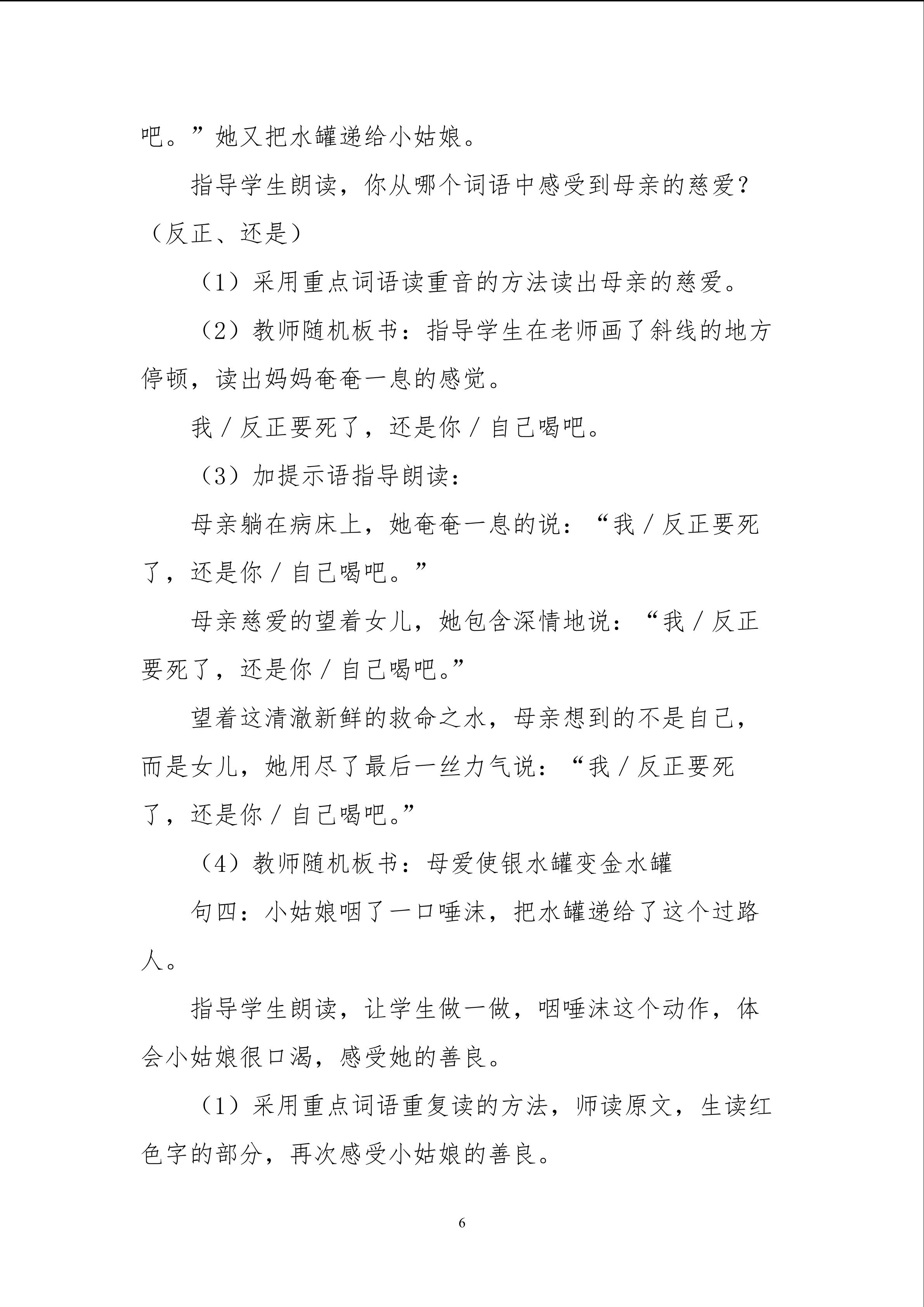 吧。”她又把水罐递给小姑娘。

指导学生朗读，你从哪个词语中感受到母亲的慈爱？（反正、还是）

（1）采用重点词语读重音的方法读出母亲的慈爱。

（2）教师随机板书：指导学生在老师画了斜线的地方停顿，读出妈妈奄奄一息的感觉。

我／反正要死了，还是你／自己喝吧。

（3）加提示语指导朗读：

母亲躺在病床上，她奄奄一息的说：“我／反正要死了，还是你／自己喝吧。”

母亲慈爱的望着女儿，她包含深情地说：“我／反正要死了，还是你／自己喝吧。”

望着这清澈新鲜的救命之水，母亲想到的不是自己，而是女儿，她用尽了最后一丝力气说：“我／反正要死了，还是你／自己喝吧。”

（4）教师随机板书：母爱使银水罐变金水罐

句四：小姑娘咽了一口唾沫，把水罐递给了这个过路人。

指导学生朗读，让学生做一做，咽唾沫这个动作，体会小姑娘很口渴，感受她的善良。

（1）采用重点词语重复读的方法，师读原文，生读红色字的部分，再次感受小姑娘的善良。

6